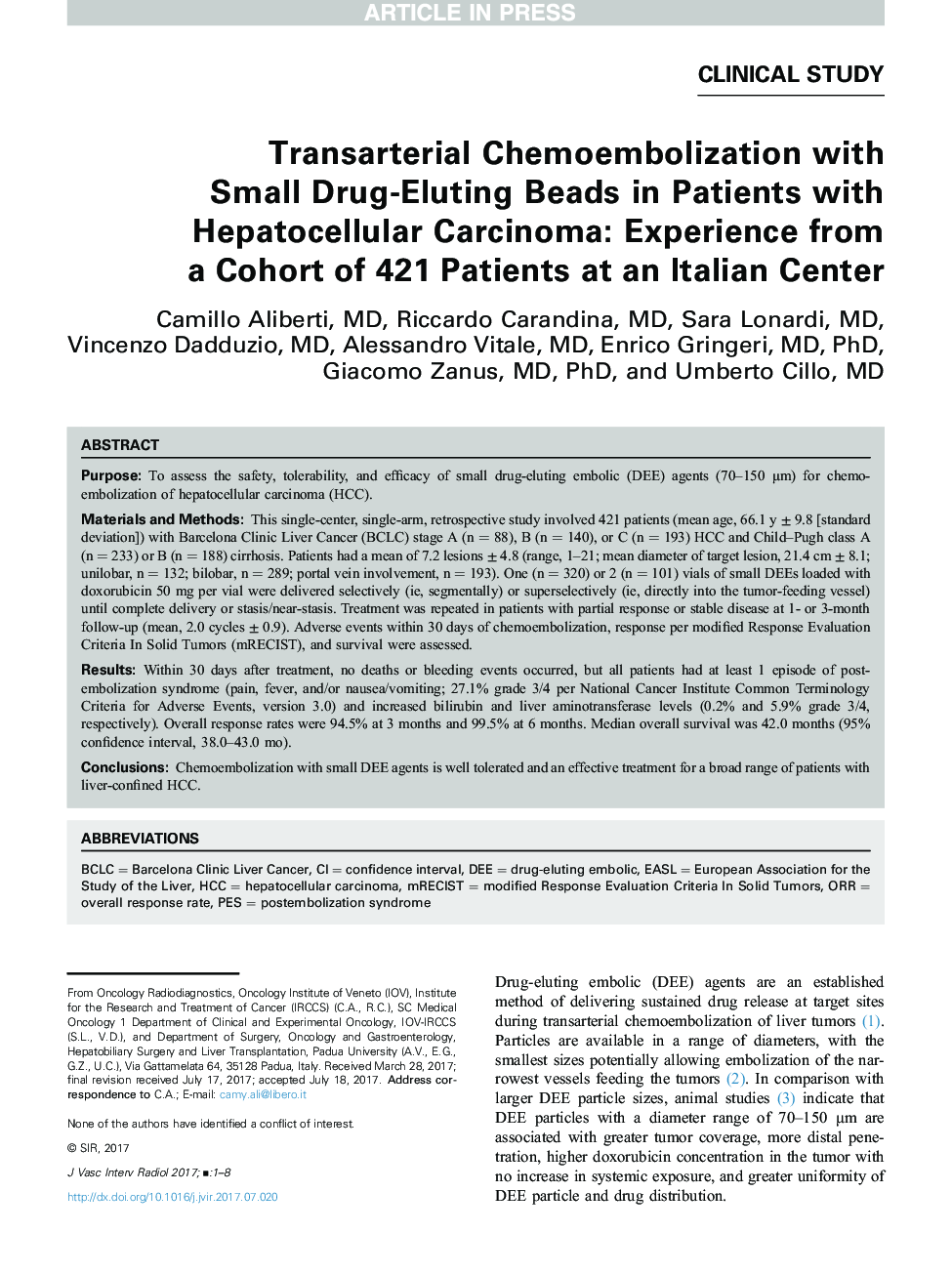 ARTICLE IN PRESS

CLINICAL STUDY

Transarterial Chemoembolization with Small Drug-Eluting Beads in Patients with Hepatocellular Carcinoma: Experience from a Cohort of 421 Patients at an Italian Center

Camillo Aliberti, MD, Riccardo Carandina, MD, Sara Lonardi, MD, Vincenzo Dadduzio, MD, Alessandro Vitale, MD, Enrico Gringeri, MD, PhD, Giacomo Zanus, MD, PhD, and Umberto Cillo, MD

ABSTRACT

Purpose: To assess the safety, tolerability, and efficacy of small drug-eluting embolic (DEE) agents (70–150 μm) for chemoembolization of hepatocellular carcinoma (HCC).

Materials and Methods: This single-center, single-arm, retrospective study involved 421 patients (mean age, 66.1 y ± 9.8 [standard deviation]) with Barcelona Clinic Liver Cancer (BCLC) stage A (n = 88), B (n = 140), or C (n = 193) HCC and Child–Pugh class A (n = 233) or B (n = 188) cirrhosis. Patients had a mean of 7.2 lesions ± 4.8 (range, 1–21; mean diameter of target lesion, 21.4 cm ± 8.1; unilobar, n = 132; bilobar, n = 289; portal vein involvement, n = 193). One (n = 320) or 2 (n = 101) vials of small DEEs loaded with doxorubicin 50 mg per vial were delivered selectively (ie, segmentally) or superselectively (ie, directly into the tumor-feeding vessel) until complete delivery or stasis/near-stasis. Treatment was repeated in patients with partial response or stable disease at 1- or 3-month follow-up (mean, 2.0 cycles ± 0.9). Adverse events within 30 days of chemoembolization, response per modified Response Evaluation Criteria In Solid Tumors (mRECIST), and survival were assessed.

Results: Within 30 days after treatment, no deaths or bleeding events occurred, but all patients had at least 1 episode of postembolization syndrome (pain, fever, and/or nausea/vomiting; 27.1% grade 3/4 per National Cancer Institute Common Terminology Criteria for Adverse Events, version 3.0) and increased bilirubin and liver aminotransferase levels (0.2% and 5.9% grade 3/4, respectively). Overall response rates were 94.5% at 3 months and 99.5% at 6 months. Median overall survival was 42.0 months (95% confidence interval, 38.0–43.0 mo).

Conclusions: Chemoembolization with small DEE agents is well tolerated and an effective treatment for a broad range of patients with liver-confined HCC.

ABBREVIATIONS

BCLC = Barcelona Clinic Liver Cancer, CI = confidence interval, DEE = drug-eluting embolic, EASL = European Association for the Study of the Liver, HCC = hepatocellular carcinoma, mRECIST = modified Response Evaluation Criteria In Solid Tumors, ORR = overall response rate, PES = postembolization syndrome

From Oncology Radiodiagnostics, Oncology Institute of Veneto (IOV), Institute for the Research and Treatment of Cancer (IRCCS) (C.A., R.C.), SC Medical Oncology 1 Department of Clinical and Experimental Oncology, IOV-IRCCS (S.L., V.D.), and Department of Surgery, Oncology and Gastroenterology, Hepatobiliary Surgery and Liver Transplantation, Padua University (A.V., E.G., G.Z., U.C.), Via Gattamelata 64, 35128 Padua, Italy. Received March 28, 2017; final revision received July 17, 2017; accepted July 18, 2017. Address correspondence to C.A.; E-mail: camy.ali@libero.it

None of the authors have identified a conflict of interest.

© SIR, 2017

J Vasc Interv Radiol 2017; ■:1–8

http://dx.doi.org/10.1016/j.jvir.2017.07.020

Drug-eluting embolic (DEE) agents are an established method of delivering sustained drug release at target sites during transarterial chemoembolization of liver tumors (1). Particles are available in a range of diameters, with the smallest sizes potentially allowing embolization of the narrowest vessels feeding the tumors (2). In comparison with larger DEE particle sizes, animal studies (3) indicate that DEE particles with a diameter range of 70–150 μm are associated with greater tumor coverage, more distal penetration, higher doxorubicin concentration in the tumor with no increase in systemic exposure, and greater uniformity of DEE particle and drug distribution.